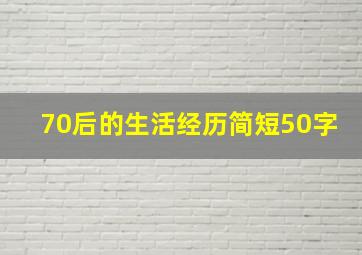 70后的生活经历简短50字